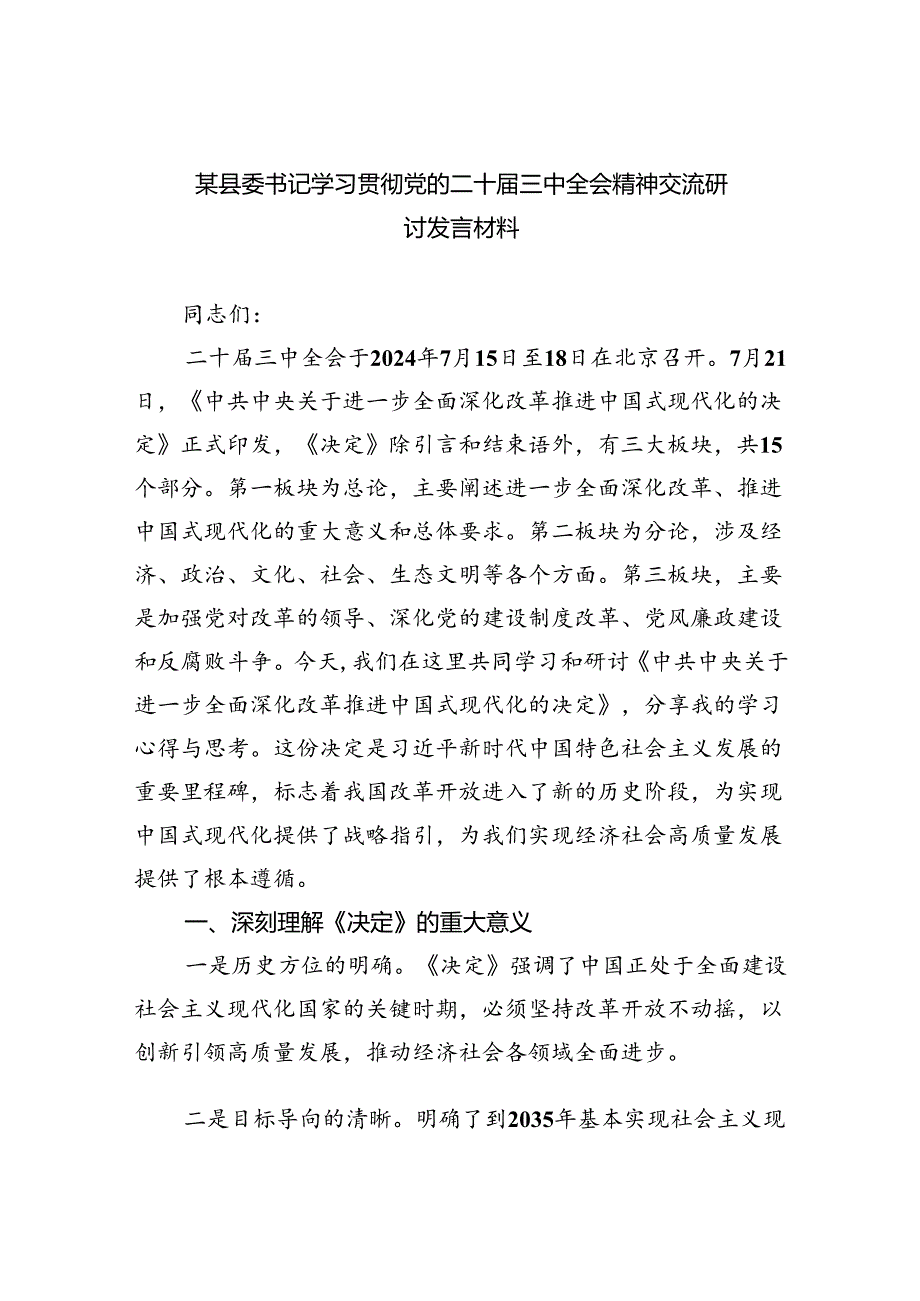 某县委书记学习贯彻党的二十届三中全会精神交流研讨发言材料

同志们：

二十届三中全会于2024年7月15日至18日在北京召开。7月21日，《中共中央关于进一步全面深化改革推进中国式现代化的决定》正式印发，《决定》除引言和结束语外，有三大板块，共15个部分。第一板块为总论，主要阐述进一步全面深化改革、推进中国式现代化的重大意义和总体要求。第二板块为分论，涉及经济、政治、文化、社会、生态文明等各个方面。第三板块，主要是加强党对改革的领导、深化党的建设制度改革、党风廉政建设和反腐败斗争。今天，我们在这里共同学习和研讨《中共中央关于进一步全面深化改革推进中国式现代化的决定》，分享我的学习心得与思考。这份决定是习近平新时代中国特色社会主义发展的重要里程碑，标志着我国改革开放进入了新的历史阶段，为实现中国式现代化提供了战略指引，为我们实现经济社会高质量发展提供了根本遵循。

一、深刻理解《决定》的重大意义

一是历史方位的明确。《决定》强调了中国正处于全面建设社会主义现代化国家的关键时期，必须坚持改革开放不动摇，以创新引领高质量发展，推动经济社会各领域全面进步。

二是目标导向的清晰。明确了到2035年基本实现社会主义现